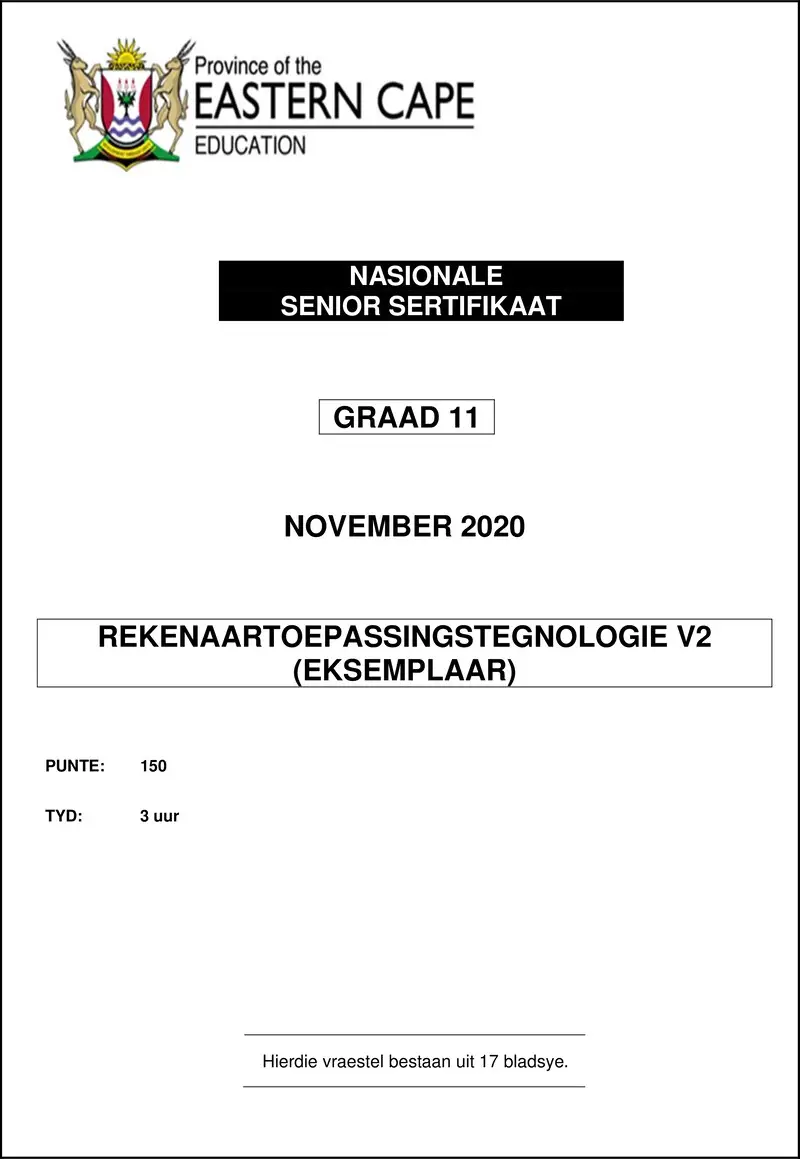 Province of the
EASTERN CAPE
EDUCATION

NASIONALE
SENIOR SERTIFIKAAT

GRAAD 11

NOVEMBER 2020

REKENAARTOEPASSINGSTEGNOLOGIE V2
(EKSEMPLAAR)

PUNTE: 150

TYD: 3 uur

Hierdie vraestel bestaan uit 17 bladsye.